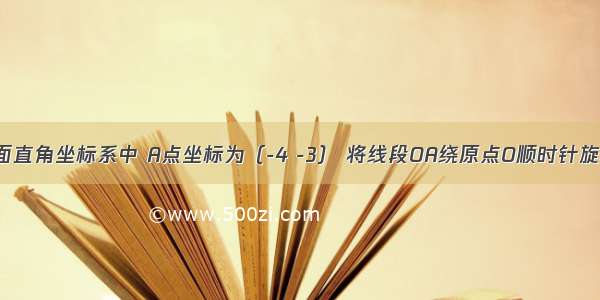 面直角坐标系中 A点坐标为（-4 -3） 将线段OA绕原点O顺时针旋

©www.500zi.com